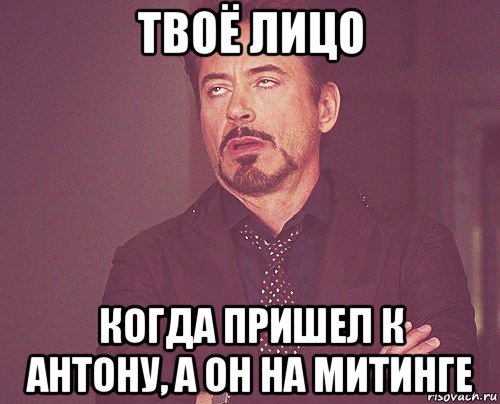 ТВОЁ ЛИЦО

КОГДА ПРИШЕЛ К АНТОНУ, А ОН НА МИТИНГЕ

risovach.ru